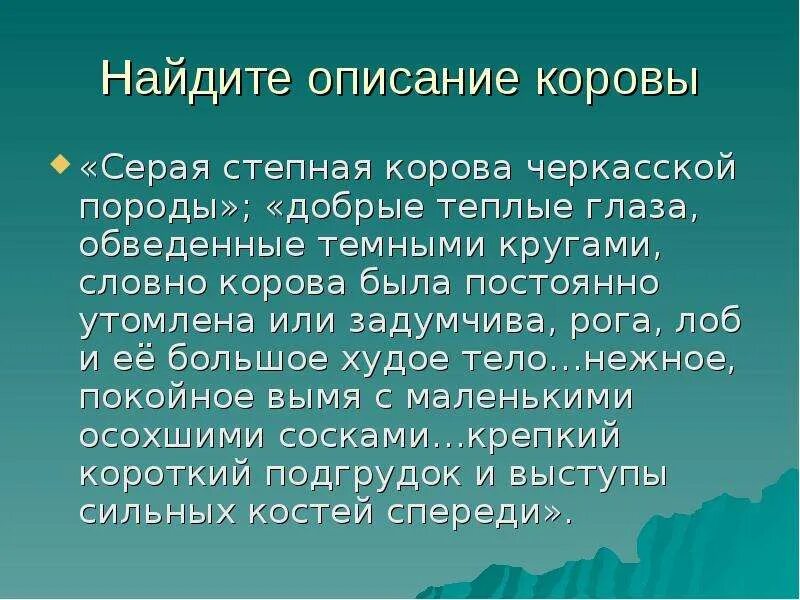 Найдите описание коровы

• «Серая степная корова черкасской породы»; «добрые теплые глаза, обведенные темными кругами, словно корова была постоянно утомлена или задумчива, рога, лоб и её большое худое тело…нежное, покойное вымя с маленькими осохшими сосками…крепкий короткий подгрудок и выступы сильных костей спереди».